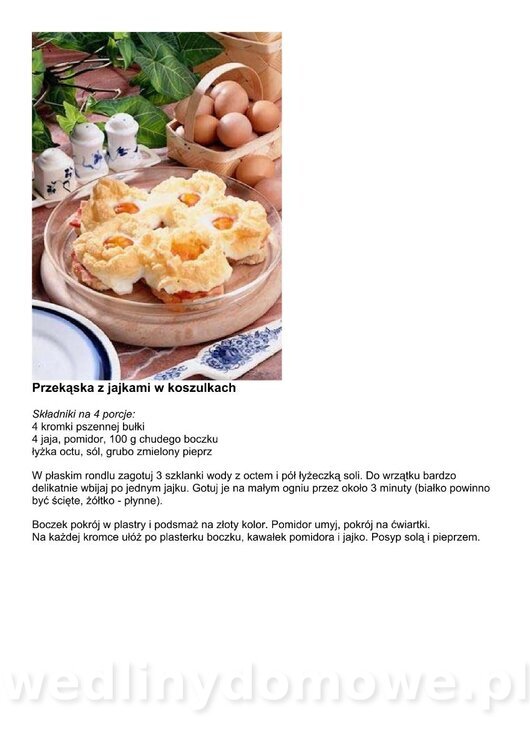 Przekąska z jajkami w koszulkach

Składniki na 4 porcje:
4 kromki pszennej bułki
4 jaja, pomidor, 100 g chudego boczku
łyżka octu, sól, grubo zmielony pieprz

W płaskim rondlu zagotuj 3 szklanki wody z octem i pół łyżeczką soli. Do wrzątku bardzo delikatnie wbijaj po jednym jajku. Gotuj je na małym ogniu przez około 3 minuty (białko powinno być ścięte, żółtko - płynne).

Boczek pokrój w plastry i podsmaż na złoty kolor. Pomidor umyj, pokrój na ćwiartki.
Na każdej kromce ułóż po plasterku boczku, kawałek pomidora i jajko. Posyp solą i pieprzem.

wedlinydomowe.pl